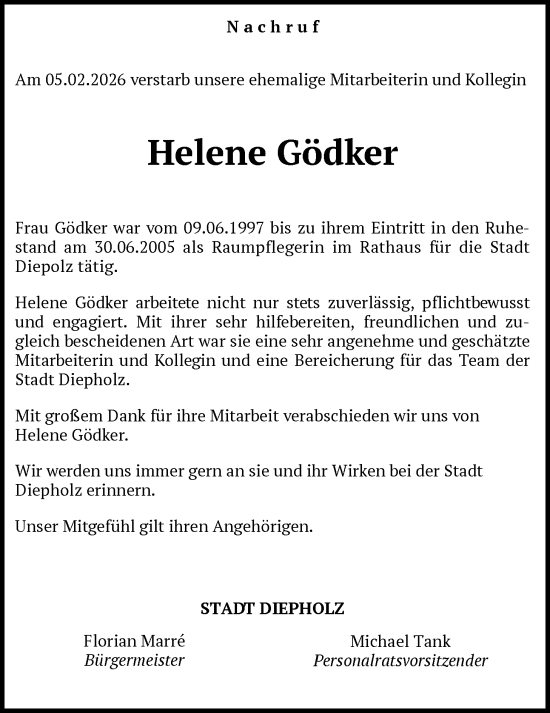 Nachruf

Am 05.02.2026 verstarb unsere ehemalige Mitarbeiterin und Kollegin

Helene Gödker

Frau Gödker war vom 09.06.1997 bis zu ihrem Eintritt in den Ruhestand am 30.06.2005 als Raumpflegerin im Rathaus für die Stadt Diepolz tätig.

Helene Gödker arbeitete nicht nur stets zuverlässig, pflichtbewusst und engagiert. Mit ihrer sehr hilfebereiten, freundlichen und zugleich bescheidenen Art war sie eine sehr angenehme und geschätzte Mitarbeiterin und Kollegin und eine Bereicherung für das Team der Stadt Diepholz.

Mit großem Dank für ihre Mitarbeit verabschieden wir uns von Helene Gödker.

Wir werden uns immer gern an sie und ihr Wirken bei der Stadt Diepholz erinnern.

Unser Mitgefühl gilt ihren Angehörigen.

STADT DIEPHOLZ

Florian Marré
Bürgermeister

Michael Tank
Personalratsvorsitzender